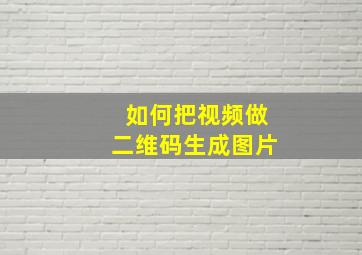 如何把视频做
二维码生成图片